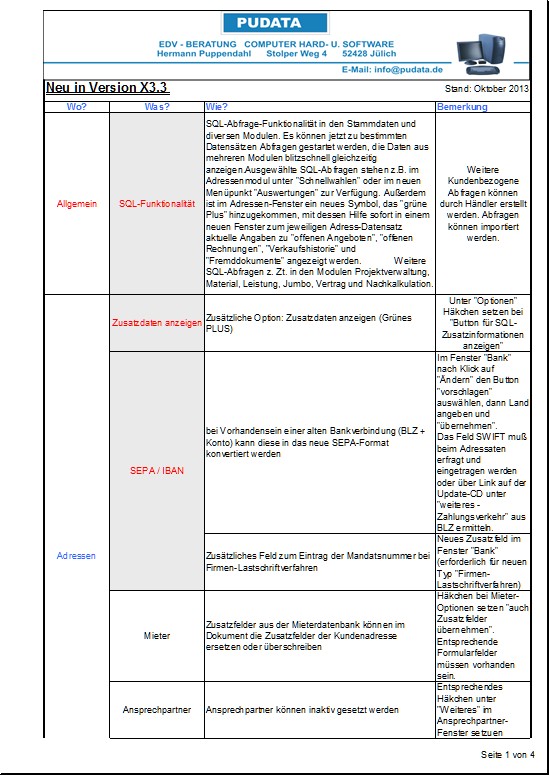 PUDATA

EDV - BERATUNG COMPUTER HARD- U. SOFTWARE
Hermann Puppendahl Stolper Weg 4 52428 Jülich

E-Mail: info@pudata.de

Neu in Version X3.3

Stand: Oktober 2013

| Wo? | Was? | Wie? | Bemerkung |
|---|---|---|---|
| Allgemein | SQL-Funktionalität | SQL-Abfrage-Funktionalität in den Stammdaten und diversen Modulen. Es können jetzt zu bestimmten Datensätzen Abfragen gestartet werden, die Daten aus mehreren Modulen blitzschnell gleichzeitig anzeigen.Ausgewählte SQL-Abfragen stehen z.B. im Adressenmodul unter "Schnellwahlen" oder im neuen Menüpunkt "Auswertungen" zur Verfügung. Außerdem ist im Adressen-Fenster ein neues Symbol, das "grüne Plus" hinzugekommen, mit dessen Hilfe sofort in einem neuen Fenster zum jeweiligen Adress-Datensatz aktuelle Angaben zu "offenen Angeboten", "offenen Rechnungen", "Verkaufshistorie" und "Fremddokumente" angezeigt werden. Weitere SQL-Abfragen z. Zt. in den Modulen Projektverwaltung, Material, Leistung, Jumbo, Vertrag und Nachkalkulation. | Weitere Kundenbezogene Abfragen können durch Händler erstellt werden. Abfragen können importiert werden. |
| Adressen | Zusatzdaten anzeigen | Zusätzliche Option: Zusatzdaten anzeigen (Grünes PLUS) | Unter "Optionen" Häkchen setzen bei "Button für SQL-Zusatzinformationen anzeigen" |
| | SEPA / IBAN | bei Vorhandensein einer alten Bankverbindung (BLZ + Konto) kann diese in das neue SEPA-Format konvertiert werden | Im Fenster "Bank" nach Klick auf "Ändern" den Button "vorschlagen" auswählen, dann Land angeben und "übernehmen". Das Feld SWIFT muß beim Adressaten erfragt und eingetragen werden oder über Link auf der Update-CD unter "weiteres - Zahlungsverkehr" aus BLZ ermitteln. |
| | | Zusätzliches Feld zum Eintrag der Mandatsnummer bei Firmen-Lastschriftverfahren | Neues Zusatzfeld im Fenster "Bank" (erforderlich für neuen Typ "Firmen-Lastschriftverfahren) |
| | Mieter | Zusatzfelder aus der Mieterdatenbank können im Dokument die Zusatzfelder der Kundenadresse ersetzen oder überschreiben | Häkchen bei Mieter-Optionen setzen "auch Zusatzfelder übernehmen". Entsprechende Formularfelder müssen vorhanden sein. |
| | Ansprechpartner | Ansprechpartner können inaktiv gesetzt werden | Entsprechendes Häkchen unter "Weiteres" im Ansprechpartner-Fenster setzen |

Seite 1 von 4